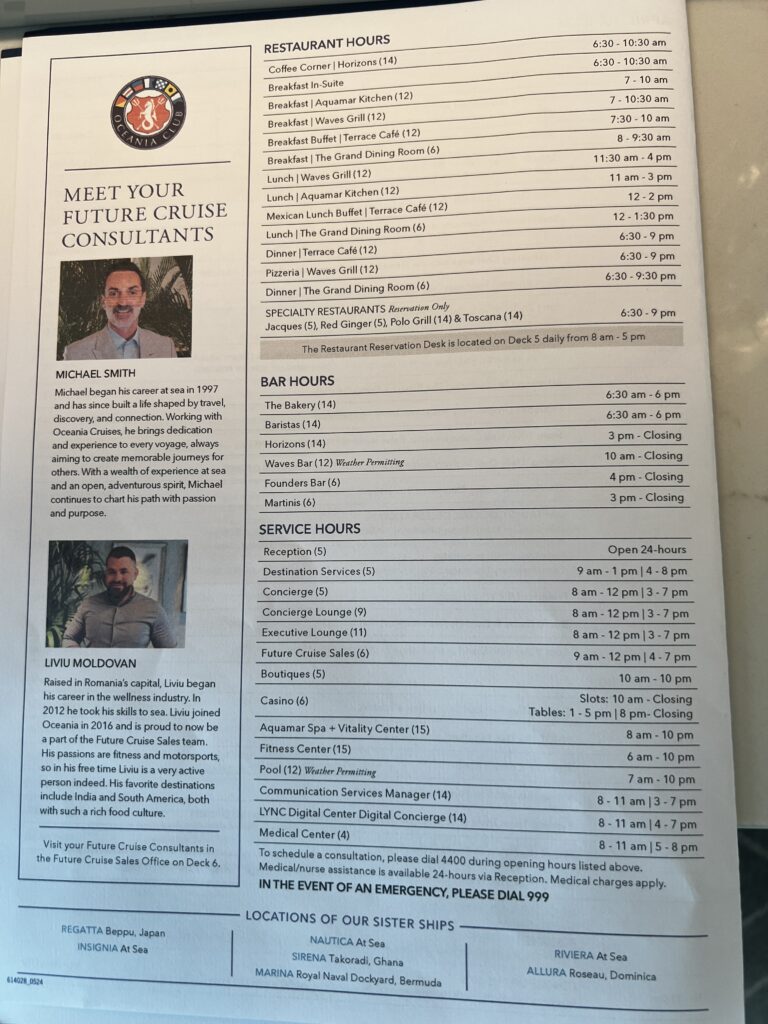 OCEANIA CLUB

MEET YOUR FUTURE CRUISE CONSULTANTS

MICHAEL SMITH
Michael began his career at sea in 1997 and has since built a life shaped by travel, discovery, and connection. Working with Oceania Cruises, he brings dedication and experience to every voyage, always aiming to create memorable journeys for others. With a wealth of experience at sea and an open, adventurous spirit, Michael continues to chart his path with passion and purpose.

LIVIU MOLDOVAN
Raised in Romania's capital, Liviu began his career in the wellness industry. In 2012 he took his skills to sea. Liviu joined Oceania in 2016 and is proud to now be a part of the Future Cruise Sales team. His passions are fitness and motorsports, so in his free time Liviu is a very active person indeed. His favorite destinations include India and South America, both with such a rich food culture.

Visit your Future Cruise Consultants in the Future Cruise Sales Office on Deck 6.

RESTAURANT HOURS

| | |
|---|---|
| Coffee Corner \| Horizons (14) | 6:30 - 10:30 am |
| Breakfast In-Suite | 6:30 - 10:30 am |
| Breakfast \| Aquamar Kitchen (12) | 7 - 10 am |
| Breakfast \| Waves Grill (12) | 7 - 10:30 am |
| Breakfast Buffet \| Terrace Café (12) | 7:30 - 10 am |
| Breakfast \| The Grand Dining Room (6) | 8 - 9:30 am |
| Lunch \| Waves Grill (12) | 11:30 am - 4 pm |
| Lunch \| Aquamar Kitchen (12) | 11 am - 3 pm |
| Mexican Lunch Buffet \| Terrace Café (12) | 12 - 2 pm |
| Lunch \| The Grand Dining Room (6) | 12 - 1:30 pm |
| Dinner \| Terrace Café (12) | 6:30 - 9 pm |
| Pizzeria \| Waves Grill (12) | 6:30 - 9 pm |
| Dinner \| The Grand Dining Room (6) | 6:30 - 9:30 pm |
| SPECIALTY RESTAURANTS Reservation Only Jacques (5), Red Ginger (5), Polo Grill (14) & Toscana (14) | 6:30 - 9 pm |

The Restaurant Reservation Desk is located on Deck 5 daily from 8 am - 5 pm

BAR HOURS

| | |
|---|---|
| The Bakery (14) | 6:30 am - 6 pm |
| Baristas (14) | 6:30 am - 6 pm |
| Horizons (14) | 3 pm - Closing |
| Waves Bar (12) Weather Permitting | 10 am - Closing |
| Founders Bar (6) | 4 pm - Closing |
| Martinis (6) | 3 pm - Closing |

SERVICE HOURS

| | |
|---|---|
| Reception (5) | Open 24-hours |
| Destination Services (5) | 9 am - 1 pm \| 4 - 8 pm |
| Concierge (5) | 8 am - 12 pm \| 3 - 7 pm |
| Concierge Lounge (9) | 8 am - 12 pm \| 3 - 7 pm |
| Executive Lounge (11) | 8 am - 12 pm \| 3 - 7 pm |
| Future Cruise Sales (6) | 9 am - 12 pm \| 4 - 7 pm |
| Boutiques (5) | 10 am - 10 pm |
| Casino (6) | Slots: 10 am - Closing Tables: 1 - 5 pm \| 8 pm- Closing |
| Aquamar Spa + Vitality Center (15) | 8 am - 10 pm |
| Fitness Center (15) | 6 am - 10 pm |
| Pool (12) Weather Permitting | 7 am - 10 pm |
| Communication Services Manager (14) | 8 - 11 am \| 3 - 7 pm |
| LYNC Digital Center Digital Concierge (14) | 8 - 11 am \| 4 - 7 pm |
| Medical Center (4) | 8 - 11 am \| 5 - 8 pm |

To schedule a consultation, please dial 4400 during opening hours listed above. Medical/nurse assistance is available 24-hours via Reception. Medical charges apply.
IN THE EVENT OF AN EMERGENCY, PLEASE DIAL 999

LOCATIONS OF OUR SISTER SHIPS

REGATTA Beppu, Japan
INSIGNIA At Sea

NAUTICA At Sea
SIRENA Takoradi, Ghana
MARINA Royal Naval Dockyard, Bermuda

RIVIERA At Sea
ALLURA Roseau, Dominica

614028_0524